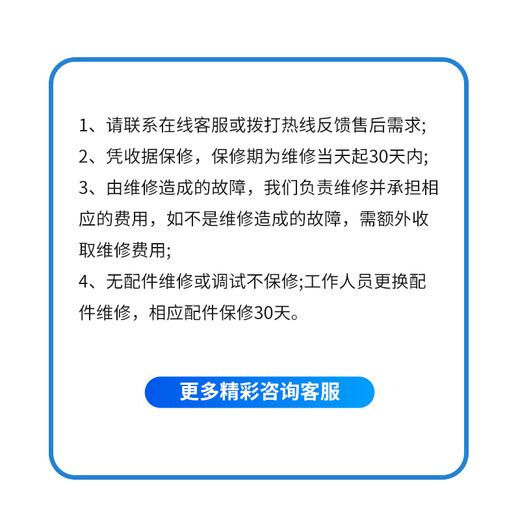 1、请联系在线客服或拨打热线反馈售后需求;
2、凭收据保修，保修期为维修当天起30天内;
3、由维修造成的故障，我们负责维修并承担相应的费用，如不是维修造成的故障，需额外收取维修费用;
4、无配件维修或调试不保修;工作人员更换配件维修，相应配件保修30天。

更多精彩咨询客服